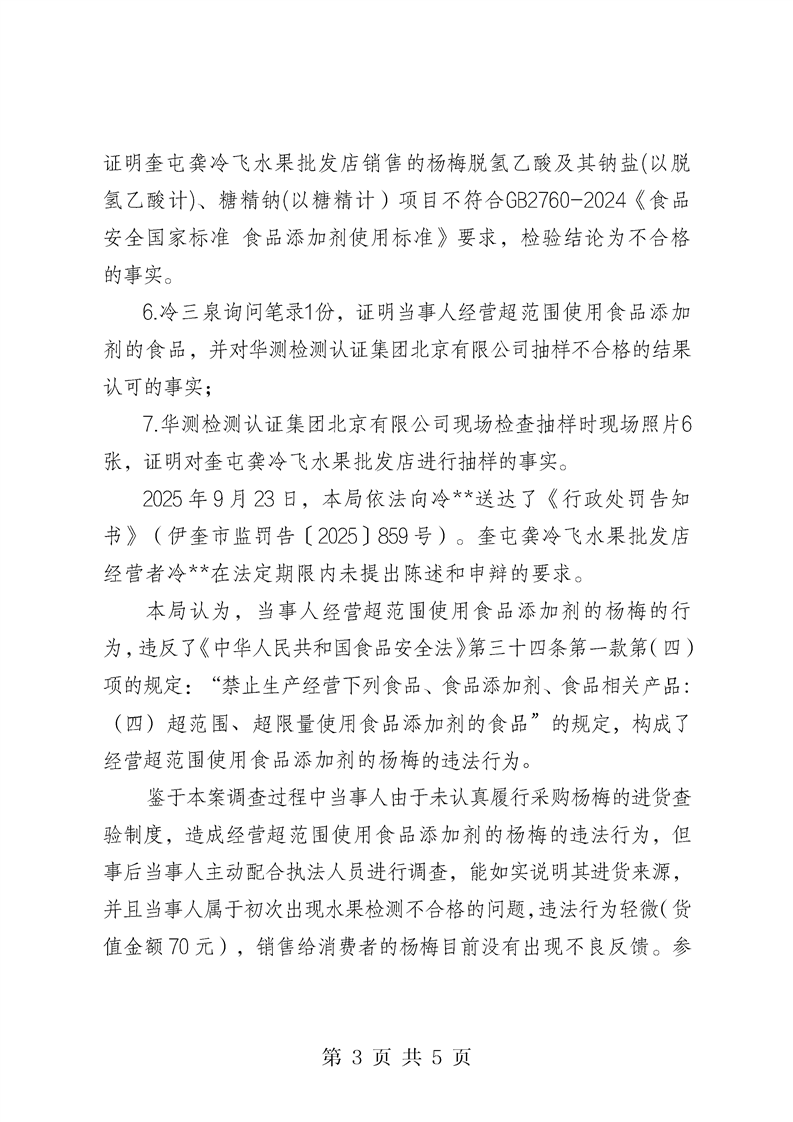 证明奎屯龚冷飞水果批发店销售的杨梅脱氢乙酸及其钠盐(以脱氢乙酸计)、糖精钠(以糖精计）项目不符合GB2760-2024《食品安全国家标准 食品添加剂使用标准》要求，检验结论为不合格的事实。

6.冷三泉询问笔录1份，证明当事人经营超范围使用食品添加剂的食品，并对华测检测认证集团北京有限公司抽样不合格的结果认可的事实；

7.华测检测认证集团北京有限公司现场检查抽样时现场照片6张，证明对奎屯龚冷飞水果批发店进行抽样的事实。

2025年9月23日，本局依法向冷**送达了《行政处罚告知书》（伊奎市监罚告〔2025〕859号）。奎屯龚冷飞水果批发店经营者冷**在法定期限内未提出陈述和申辩的要求。

本局认为，当事人经营超范围使用食品添加剂的杨梅的行为，违反了《中华人民共和国食品安全法》第三十四条第一款第（四）项的规定：“禁止生产经营下列食品、食品添加剂、食品相关产品：（四）超范围、超限量使用食品添加剂的食品”的规定，构成了经营超范围使用食品添加剂的杨梅的违法行为。

鉴于本案调查过程中当事人由于未认真履行采购杨梅的进货查验制度，造成经营超范围使用食品添加剂的杨梅的违法行为，但事后当事人主动配合执法人员进行调查，能如实说明其进货来源，并且当事人属于初次出现水果检测不合格的问题，违法行为轻微（货值金额70元），销售给消费者的杨梅目前没有出现不良反馈。参

第 3 页 共 5 页